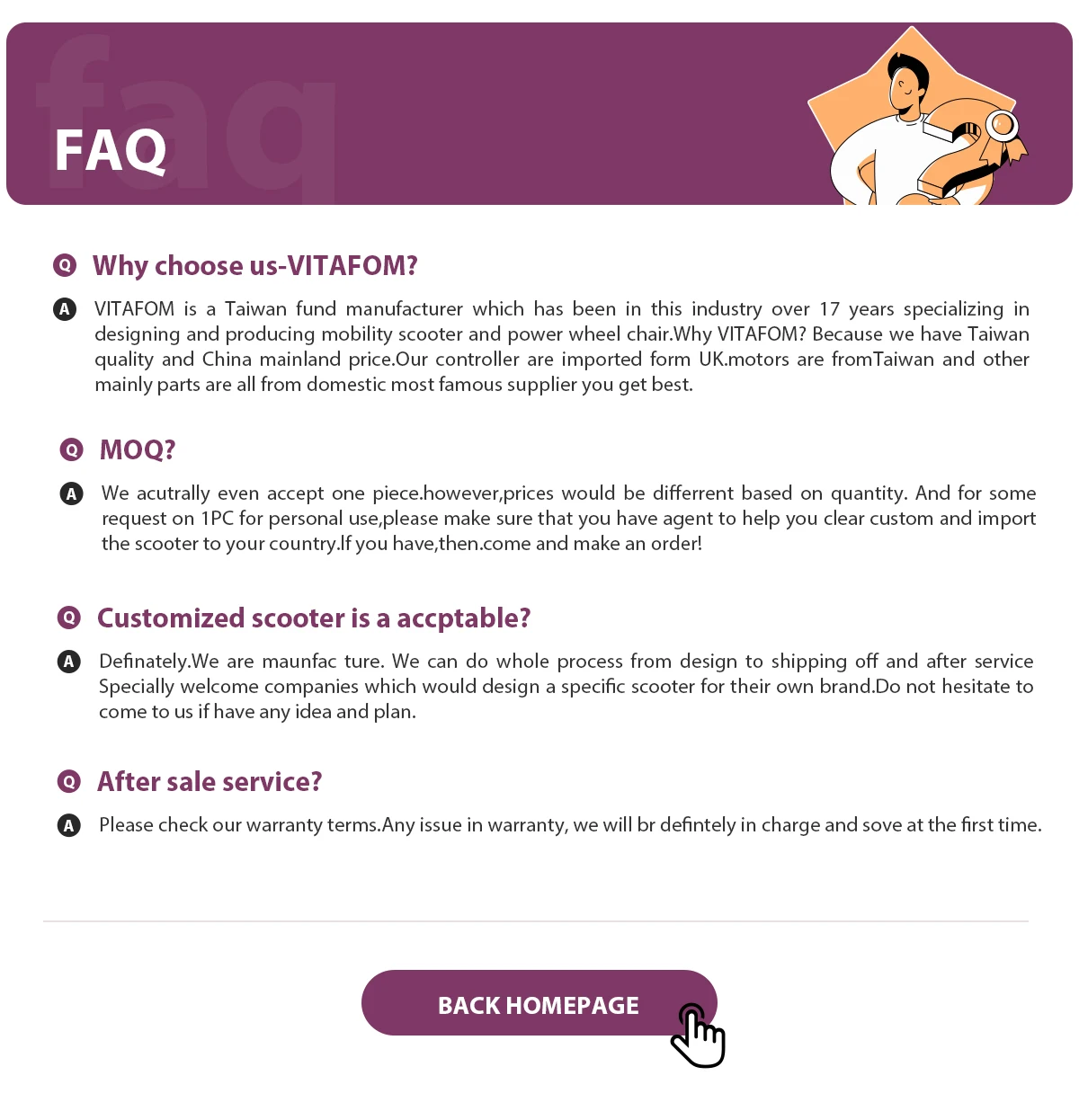 faq
FAQ

Q Why choose us-VITAFOM?

A VITAFOM is a Taiwan fund manufacturer which has been in this industry over 17 years specializing in designing and producing mobility scooter and power wheel chair.Why VITAFOM? Because we have Taiwan quality and China mainland price.Our controller are imported form UK.motors are fromTaiwan and other mainly parts are all from domestic most famous supplier you get best.

Q MOQ?

A We acutrally even accept one piece.however,prices would be differrent based on quantity. And for some request on 1PC for personal use,please make sure that you have agent to help you clear custom and import the scooter to your country.If you have,then.come and make an order!

Q Customized scooter is a accptable?

A Definately.We are maunfac ture. We can do whole process from design to shipping off and after service Specially welcome companies which would design a specific scooter for their own brand.Do not hesitate to come to us if have any idea and plan.

Q After sale service?

A Please check our warranty terms.Any issue in warranty, we will br defintely in charge and sove at the first time.

BACK HOMEPAGE